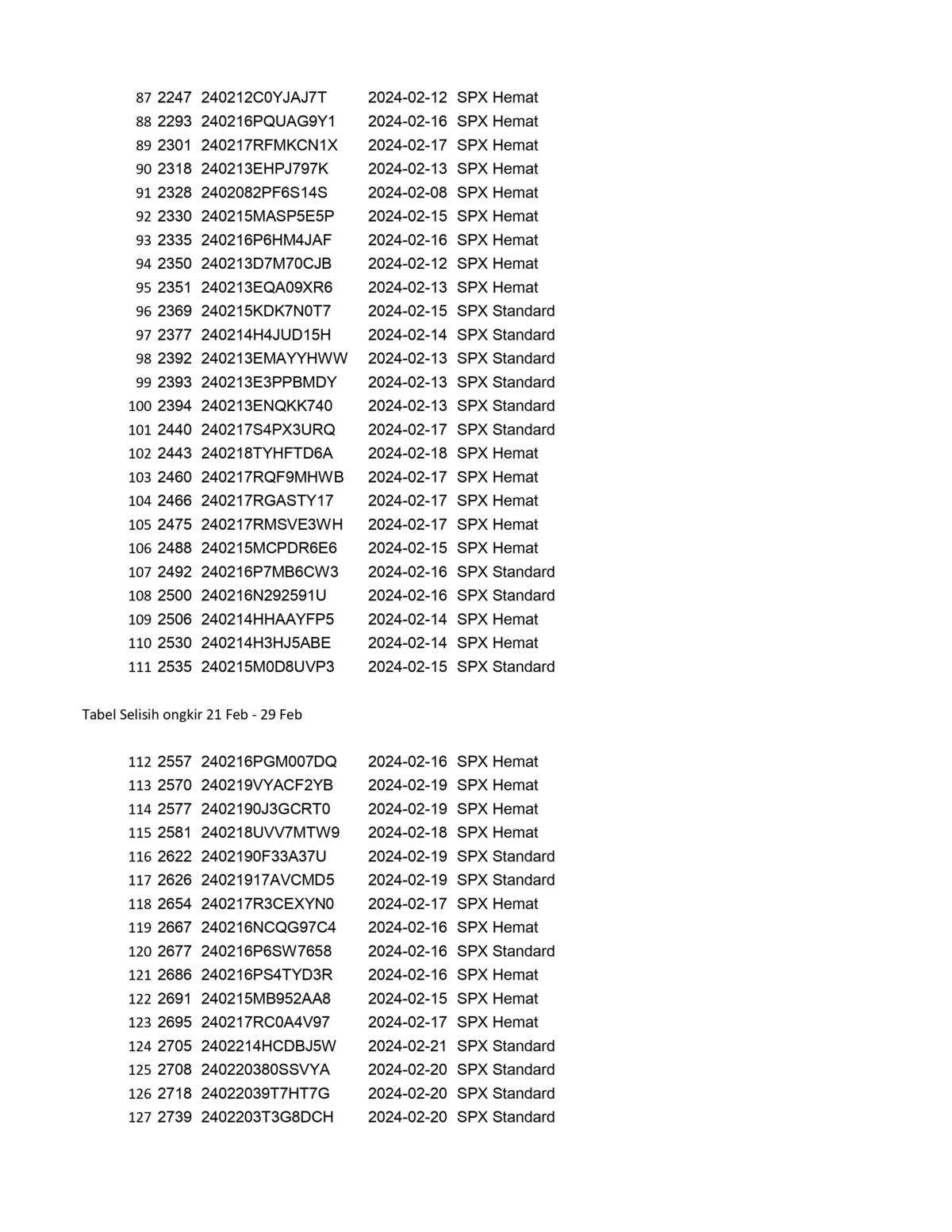 | 87 | 2247 | 240212C0YJAJ7T | 2024-02-12 | SPX Hemat |
|---|---|---|---|---|
| 88 | 2293 | 240216PQUAG9Y1 | 2024-02-16 | SPX Hemat |
| 89 | 2301 | 240217RFMKCN1X | 2024-02-17 | SPX Hemat |
| 90 | 2318 | 240213EHPJ797K | 2024-02-13 | SPX Hemat |
| 91 | 2328 | 2402082PF6S14S | 2024-02-08 | SPX Hemat |
| 92 | 2330 | 240215MASP5E5P | 2024-02-15 | SPX Hemat |
| 93 | 2335 | 240216P6HM4JAF | 2024-02-16 | SPX Hemat |
| 94 | 2350 | 240213D7M70CJB | 2024-02-12 | SPX Hemat |
| 95 | 2351 | 240213EQA09XR6 | 2024-02-13 | SPX Hemat |
| 96 | 2369 | 240215KDK7N0T7 | 2024-02-15 | SPX Standard |
| 97 | 2377 | 240214H4JUD15H | 2024-02-14 | SPX Standard |
| 98 | 2392 | 240213EMAYYHWW | 2024-02-13 | SPX Standard |
| 99 | 2393 | 240213E3PPBMDY | 2024-02-13 | SPX Standard |
| 100 | 2394 | 240213ENQKK740 | 2024-02-13 | SPX Standard |
| 101 | 2440 | 240217S4PX3URQ | 2024-02-17 | SPX Standard |
| 102 | 2443 | 240218TYHFTD6A | 2024-02-18 | SPX Hemat |
| 103 | 2460 | 240217RQF9MHWB | 2024-02-17 | SPX Hemat |
| 104 | 2466 | 240217RGASTY17 | 2024-02-17 | SPX Hemat |
| 105 | 2475 | 240217RMSVE3WH | 2024-02-17 | SPX Hemat |
| 106 | 2488 | 240215MCPDR6E6 | 2024-02-15 | SPX Hemat |
| 107 | 2492 | 240216P7MB6CW3 | 2024-02-16 | SPX Standard |
| 108 | 2500 | 240216N292591U | 2024-02-16 | SPX Standard |
| 109 | 2506 | 240214HHAAYFP5 | 2024-02-14 | SPX Hemat |
| 110 | 2530 | 240214H3HJ5ABE | 2024-02-14 | SPX Hemat |
| 111 | 2535 | 240215M0D8UVP3 | 2024-02-15 | SPX Standard |

Tabel Selisih ongkir 21 Feb - 29 Feb

| 112 | 2557 | 240216PGM007DQ | 2024-02-16 | SPX Hemat |
|---|---|---|---|---|
| 113 | 2570 | 240219VYACF2YB | 2024-02-19 | SPX Hemat |
| 114 | 2577 | 2402190J3GCRT0 | 2024-02-19 | SPX Hemat |
| 115 | 2581 | 240218UVV7MTW9 | 2024-02-18 | SPX Hemat |
| 116 | 2622 | 2402190F33A37U | 2024-02-19 | SPX Standard |
| 117 | 2626 | 24021917AVCMD5 | 2024-02-19 | SPX Standard |
| 118 | 2654 | 240217R3CEXYN0 | 2024-02-17 | SPX Hemat |
| 119 | 2667 | 240216NCQG97C4 | 2024-02-16 | SPX Hemat |
| 120 | 2677 | 240216P6SW7658 | 2024-02-16 | SPX Standard |
| 121 | 2686 | 240216PS4TYD3R | 2024-02-16 | SPX Hemat |
| 122 | 2691 | 240215MB952AA8 | 2024-02-15 | SPX Hemat |
| 123 | 2695 | 240217RC0A4V97 | 2024-02-17 | SPX Hemat |
| 124 | 2705 | 2402214HCDBJ5W | 2024-02-21 | SPX Standard |
| 125 | 2708 | 240220380SSVYA | 2024-02-20 | SPX Standard |
| 126 | 2718 | 24022039T7HT7G | 2024-02-20 | SPX Standard |
| 127 | 2739 | 2402203T3G8DCH | 2024-02-20 | SPX Standard |